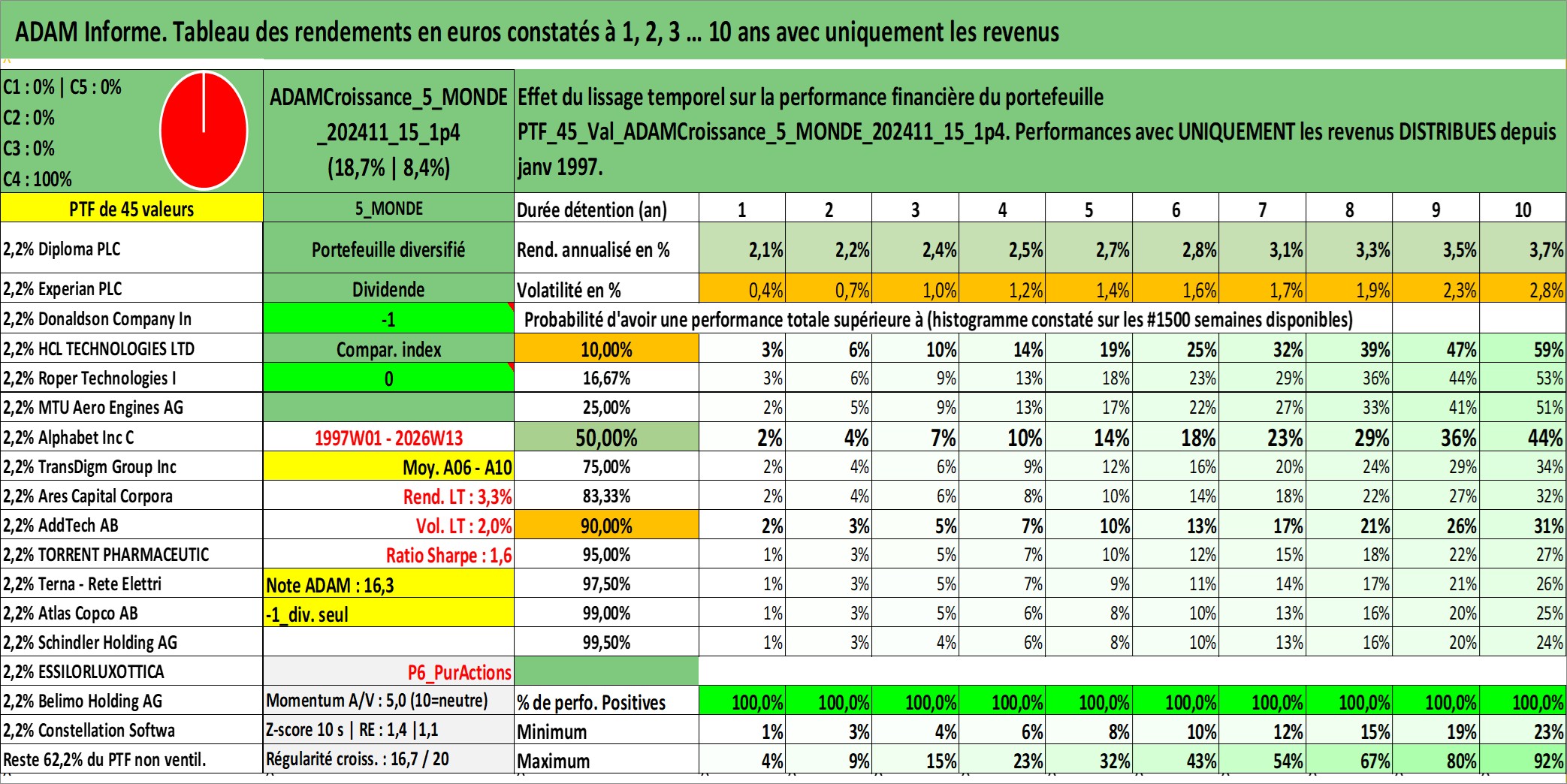 ADAM Informe. Tableau des rendements en euros constatés à 1, 2, 3 ... 10 ans avec uniquement les revenus

C1 : 0% | C5 : 0%
C2 : 0%
C3 : 0%
C4 : 100%

ADAMCroissance_5_MONDE_202411_15_1p4 (18,7% | 8,4%)

Effet du lissage temporel sur la performance financière du portefeuille PTF_45_Val_ADAMCroissance_5_MONDE_202411_15_1p4. Performances avec UNIQUEMENT les revenus DISTRIBUES depuis janv 1997.

| PTF de 45 valeurs | 5_MONDE | Durée détention (an) | 1 | 2 | 3 | 4 | 5 | 6 | 7 | 8 | 9 | 10 |
|---|---|---|---|---|---|---|---|---|---|---|---|---|
| 2,2% Diploma PLC | Portefeuille diversifié | Rend. annualisé en % | 2,1% | 2,2% | 2,4% | 2,5% | 2,7% | 2,8% | 3,1% | 3,3% | 3,5% | 3,7% |
| 2,2% Experian PLC | Dividende | Volatilité en % | 0,4% | 0,7% | 1,0% | 1,2% | 1,4% | 1,6% | 1,7% | 1,9% | 2,3% | 2,8% |
| 2,2% Donaldson Company In | -1 | Probabilité d'avoir une performance totale supérieure à (histogramme constaté sur les #1500 semaines disponibles) | | | | | | | | | | |
| 2,2% HCL TECHNOLOGIES LTD | Compar. index | 10,00% | 3% | 6% | 10% | 14% | 19% | 25% | 32% | 39% | 47% | 59% |
| 2,2% Roper Technologies I | 0 | 16,67% | 3% | 6% | 9% | 13% | 18% | 23% | 29% | 36% | 44% | 53% |
| 2,2% MTU Aero Engines AG | | 25,00% | 2% | 5% | 9% | 13% | 17% | 22% | 27% | 33% | 41% | 51% |
| 2,2% Alphabet Inc C | 1997W01 - 2026W13 | 50,00% | 2% | 4% | 7% | 10% | 14% | 18% | 23% | 29% | 36% | 44% |
| 2,2% TransDigm Group Inc | Moy. A06 - A10 | 75,00% | 2% | 4% | 6% | 9% | 12% | 16% | 20% | 24% | 29% | 34% |
| 2,2% Ares Capital Corpora | Rend. LT : 3,3% | 83,33% | 2% | 4% | 6% | 8% | 10% | 14% | 18% | 22% | 27% | 32% |
| 2,2% AddTech AB | Vol. LT : 2,0% | 90,00% | 2% | 3% | 5% | 7% | 10% | 13% | 17% | 21% | 26% | 31% |
| 2,2% TORRENT PHARMACEUTIC | Ratio Sharpe : 1,6 | 95,00% | 1% | 3% | 5% | 7% | 10% | 12% | 15% | 18% | 22% | 27% |
| 2,2% Terna - Rete Elettri | Note ADAM : 16,3 | 97,50% | 1% | 3% | 5% | 7% | 9% | 11% | 14% | 17% | 21% | 26% |
| 2,2% Atlas Copco AB | -1_div. seul | 99,00% | 1% | 3% | 5% | 6% | 8% | 10% | 13% | 16% | 20% | 25% |
| 2,2% Schindler Holding AG | | 99,50% | 1% | 3% | 4% | 6% | 8% | 10% | 13% | 16% | 20% | 24% |
| 2,2% ESSILORLUXOTTICA | P6_PurActions | | | | | | | | | | | |
| 2,2% Belimo Holding AG | Momentum A/V : 5,0 (10=neutre) | % de perfo. Positives | 100,0% | 100,0% | 100,0% | 100,0% | 100,0% | 100,0% | 100,0% | 100,0% | 100,0% | 100,0% |
| 2,2% Constellation Softwa | Z-score 10 s \| RE : 1,4 \|1,1 | Minimum | 1% | 3% | 4% | 6% | 8% | 10% | 12% | 15% | 19% | 23% |
| Reste 62,2% du PTF non ventil. | Régularité croiss. : 16,7 / 20 | Maximum | 4% | 9% | 15% | 23% | 32% | 43% | 54% | 67% | 80% | 92% |